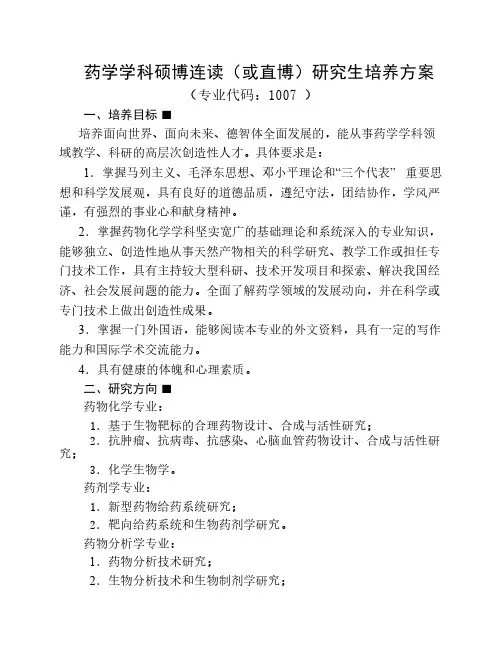 药学学科硕博连读（或直博）研究生培养方案

（专业代码：1007 ）

一、培养目标 ■

培养面向世界、面向未来、德智体全面发展的，能从事药学学科领域教学、科研的高层次创造性人才。具体要求是：

1．掌握马列主义、毛泽东思想、邓小平理论和“三个代表” 重要思想和科学发展观，具有良好的道德品质，遵纪守法，团结协作，学风严谨，有强烈的事业心和献身精神。

2．掌握药物化学学科坚实宽广的基础理论和系统深入的专业知识，能够独立、创造性地从事天然产物相关的科学研究、教学工作或担任专门技术工作，具有主持较大型科研、技术开发项目和探索、解决我国经济、社会发展问题的能力。全面了解药学领域的发展动向，并在科学或专门技术上做出创造性成果。

3．掌握一门外国语，能够阅读本专业的外文资料，具有一定的写作能力和国际学术交流能力。

4．具有健康的体魄和心理素质。

二、研究方向 ■

药物化学专业：

1．基于生物靶标的合理药物设计、合成与活性研究；

2．抗肿瘤、抗病毒、抗感染、心脑血管药物设计、合成与活性研究；

3．化学生物学。

药剂学专业：

1．新型药物给药系统研究；

2．靶向给药系统和生物药剂学研究。

药物分析学专业：

1．药物分析技术研究；

2．生物分析技术和生物制剂学研究；